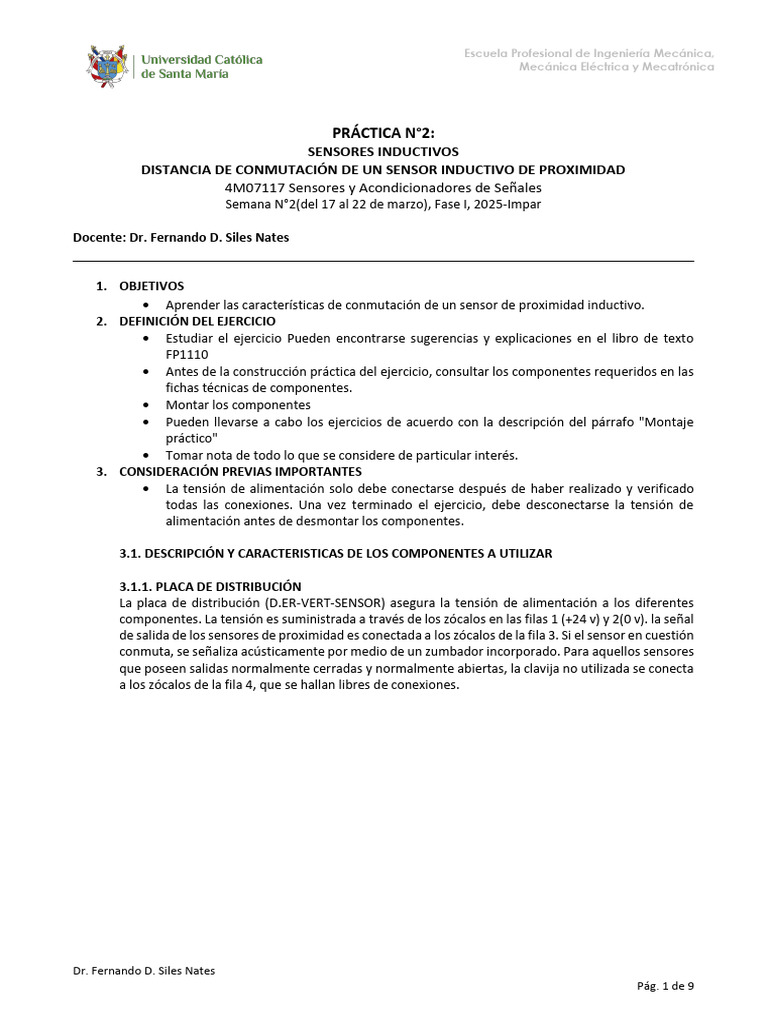 Universidad Católica de Santa María

Escuela Profesional de Ingeniería Mecánica, Mecánica Eléctrica y Mecatrónica

PRÁCTICA N°2:
SENSORES INDUCTIVOS
DISTANCIA DE CONMUTACIÓN DE UN SENSOR INDUCTIVO DE PROXIMIDAD
4M07117 Sensores y Acondicionadores de Señales
Semana N°2(del 17 al 22 de marzo), Fase I, 2025-Impar

Docente: Dr. Fernando D. Siles Nates

1. OBJETIVOS
• Aprender las características de conmutación de un sensor de proximidad inductivo.
2. DEFINICIÓN DEL EJERCICIO
• Estudiar el ejercicio Pueden encontrarse sugerencias y explicaciones en el libro de texto FP1110
• Antes de la construcción práctica del ejercicio, consultar los componentes requeridos en las fichas técnicas de componentes.
• Montar los componentes
• Pueden llevarse a cabo los ejercicios de acuerdo con la descripción del párrafo "Montaje práctico"
• Tomar nota de todo lo que se considere de particular interés.
3. CONSIDERACIÓN PREVIAS IMPORTANTES
• La tensión de alimentación solo debe conectarse después de haber realizado y verificado todas las conexiones. Una vez terminado el ejercicio, debe desconectarse la tensión de alimentación antes de desmontar los componentes.

3.1. DESCRIPCIÓN Y CARACTERISTICAS DE LOS COMPONENTES A UTILIZAR

3.1.1. PLACA DE DISTRIBUCIÓN
La placa de distribución (D.ER-VERT-SENSOR) asegura la tensión de alimentación a los diferentes componentes. La tensión es suministrada a través de los zócalos en las filas 1 (+24 v) y 2(0 v). la señal de salida de los sensores de proximidad es conectada a los zócalos de la fila 3. Si el sensor en cuestión conmuta, se señaliza acústicamente por medio de un zumbador incorporado. Para aquellos sensores que poseen salidas normalmente cerradas y normalmente abiertas, la clavija no utilizada se conecta a los zócalos de la fila 4, que se hallan libres de conexiones.

Dr. Fernando D. Siles Nates

Pág. 1 de 9